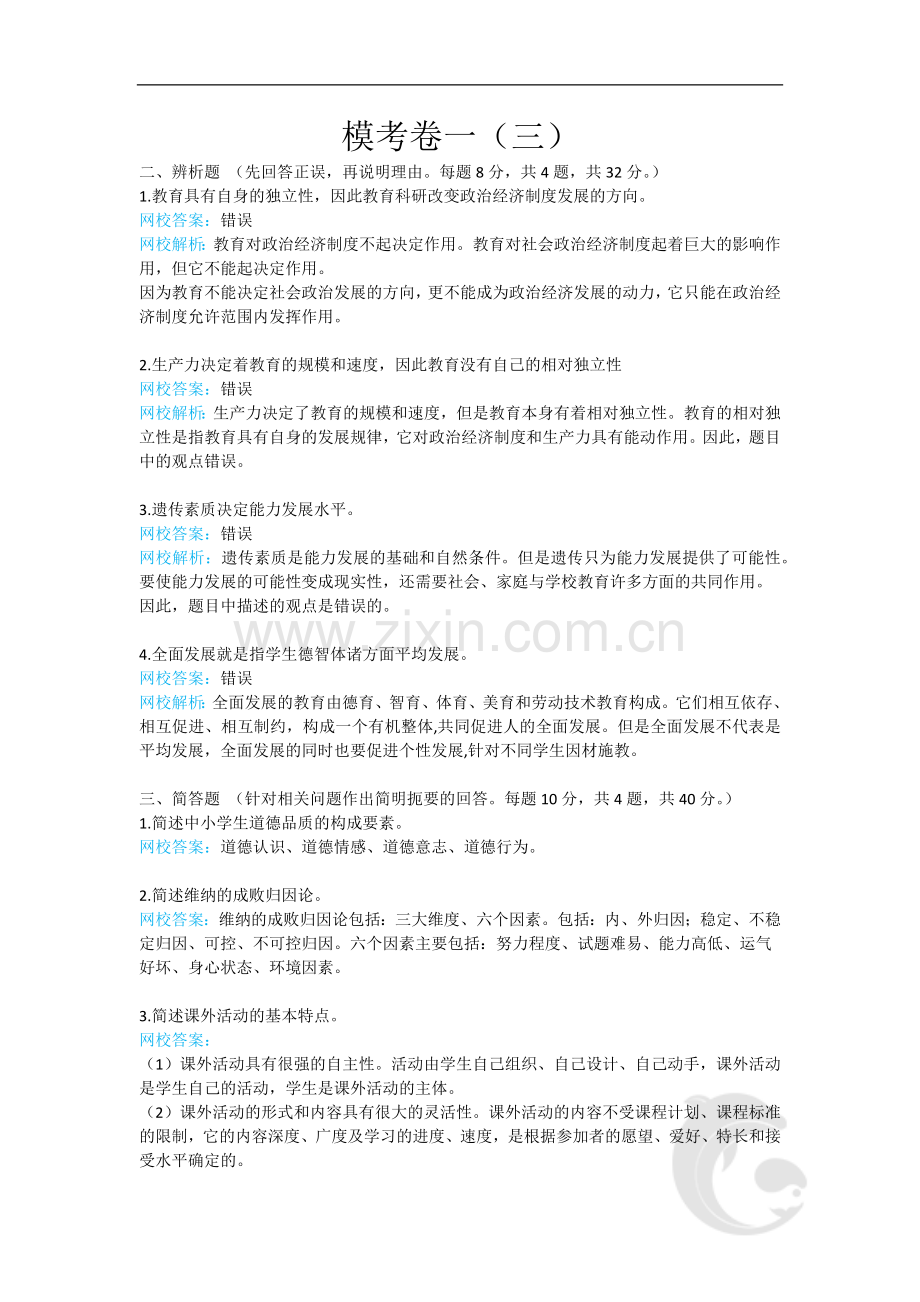 模考卷一（三）

二、辨析题 （先回答正误，再说明理由。每题 8 分，共 4 题，共 32 分。）
1.教育具有自身的独立性，因此教育科研改变政治经济制度发展的方向。
网校答案：错误
网校解析：教育对政治经济制度不起决定作用。教育对社会政治经济制度起着巨大的影响作用，但它不能起决定作用。
因为教育不能决定社会政治发展的方向，更不能成为政治经济发展的动力，它只能在政治经济制度允许范围内发挥作用。

2.生产力决定着教育的规模和速度，因此教育没有自己的相对独立性
网校答案：错误
网校解析：生产力决定了教育的规模和速度，但是教育本身有着相对独立性。教育的相对独立性是指教育具有自身的发展规律，它对政治经济制度和生产力具有能动作用。因此，题目中的观点错误。

3.遗传素质决定能力发展水平。
网校答案：错误
网校解析：遗传素质是能力发展的基础和自然条件。但是遗传只为能力发展提供了可能性。要使能力发展的可能性变成现实性，还需要社会、家庭与学校教育许多方面的共同作用。因此，题目中描述的观点是错误的。

www.zixin.com.cn

4.全面发展就是指学生德智体诸方面平均发展。
网校答案：错误
网校解析：全面发展的教育由德育、智育、体育、美育和劳动技术教育构成。它们相互依存、相互促进、相互制约，构成一个有机整体,共同促进人的全面发展。但是全面发展不代表是平均发展，全面发展的同时也要促进个性发展,针对不同学生因材施教。

三、简答题 （针对相关问题作出简明扼要的回答。每题 10 分，共 4 题，共 40 分。）
1.简述中小学生道德品质的构成要素。
网校答案：道德认识、道德情感、道德意志、道德行为。

2.简述维纳的成败归因论。
网校答案：维纳的成败归因论包括：三大维度、六个因素。包括：内、外归因；稳定、不稳定归因、可控、不可控归因。六个因素主要包括：努力程度、试题难易、能力高低、运气好坏、身心状态、环境因素。

3.简述课外活动的基本特点。
网校答案：
（1）课外活动具有很强的自主性。活动由学生自己组织、自己设计、自己动手，课外活动是学生自己的活动，学生是课外活动的主体。
（2）课外活动的形式和内容具有很大的灵活性。课外活动的内容不受课程计划、课程标准的限制，它的内容深度、广度及学习的进度、速度，是根据参加者的愿望、爱好、特长和接受水平确定的。